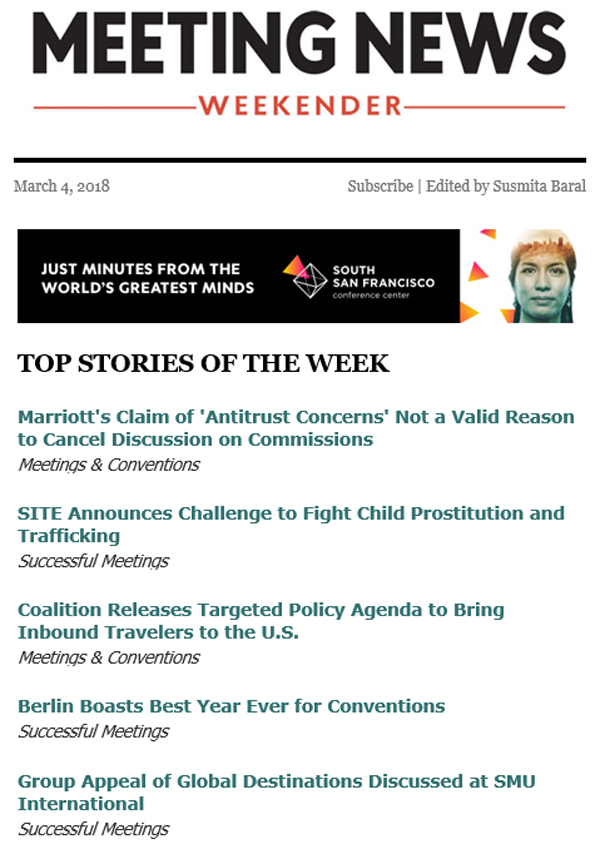 MEETING NEWS

WEEKENDER

March 4, 2018

Subscribe | Edited by Susmita Baral

JUST MINUTES FROM THE WORLD'S GREATEST MINDS

SOUTH SAN FRANCISCO conference center

TOP STORIES OF THE WEEK

Marriott's Claim of 'Antitrust Concerns' Not a Valid Reason to Cancel Discussion on Commissions
Meetings & Conventions

SITE Announces Challenge to Fight Child Prostitution and Trafficking
Successful Meetings

Coalition Releases Targeted Policy Agenda to Bring Inbound Travelers to the U.S.
Meetings & Conventions

Berlin Boasts Best Year Ever for Conventions
Successful Meetings

Group Appeal of Global Destinations Discussed at SMU International
Successful Meetings